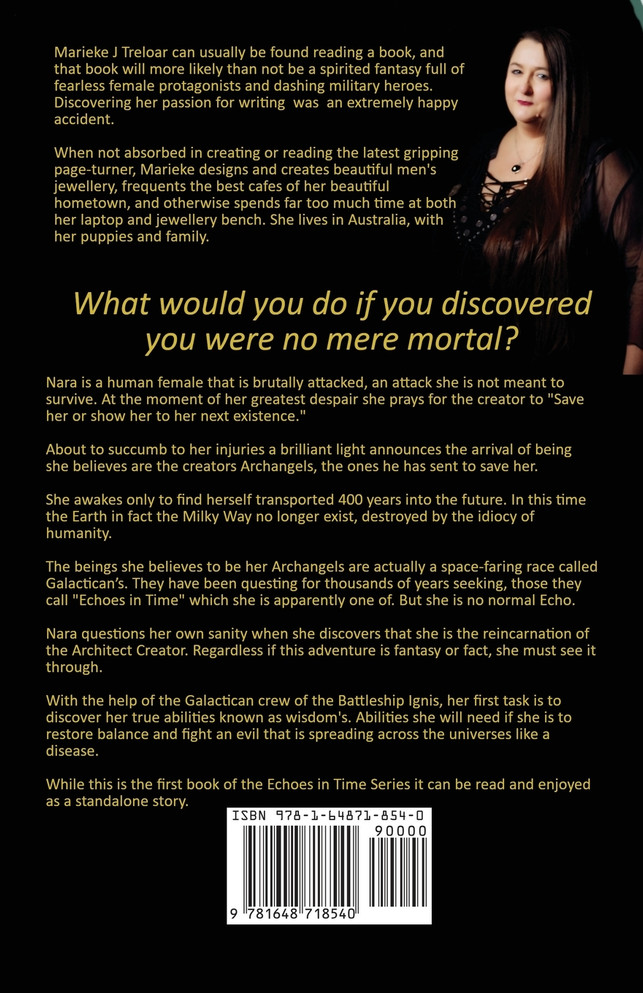 Marieke J Treloar can usually be found reading a book, and that book will more likely than not be a spirited fantasy full of fearless female protagonists and dashing military heroes. Discovering her passion for writing was an extremely happy accident.

When not absorbed in creating or reading the latest gripping page-turner, Marieke designs and creates beautiful men's jewellery, frequents the best cafes of her beautiful hometown, and otherwise spends far too much time at both her laptop and jewellery bench. She lives in Australia, with her puppies and family.

What would you do if you discovered you were no mere mortal?

Nara is a human female that is brutally attacked, an attack she is not meant to survive. At the moment of her greatest despair she prays for the creator to "Save her or show her to her next existence."

About to succumb to her injuries a brilliant light announces the arrival of being she believes are the creators Archangels, the ones he has sent to save her.

She awakes only to find herself transported 400 years into the future. In this time the Earth in fact the Milky Way no longer exist, destroyed by the idiocy of humanity.

The beings she believes to be her Archangels are actually a space-faring race called Galactican's. They have been questing for thousands of years seeking, those they call "Echoes in Time" which she is apparently one of. But she is no normal Echo.

Nara questions her own sanity when she discovers that she is the reincarnation of the Architect Creator. Regardless if this adventure is fantasy or fact, she must see it through.

With the help of the Galactican crew of the Battleship Ignis, her first task is to discover her true abilities known as wisdom's. Abilities she will need if she is to restore balance and fight an evil that is spreading across the universes like a disease.

While this is the first book of the Echoes in Time Series it can be read and enjoyed as a standalone story.

ISBN 978-1-64871-854-0

90000

9 781648 718540